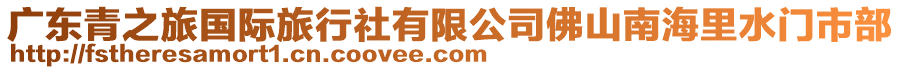 广东青之旅国际旅行社有限公司佛山南海里水门市部
http://fstheresamort1.cn.coovee.com